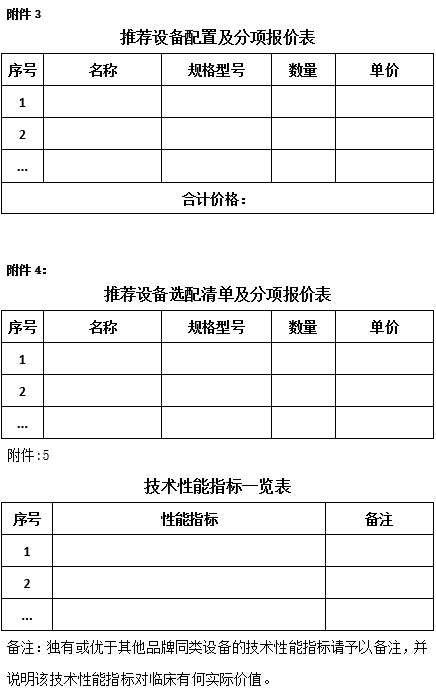 附件 3

推荐设备配置及分项报价表

| 序号 | 名称 | 规格型号 | 数量 | 单价 |
|---|---|---|---|---|
| 1 | | | | |
| 2 | | | | |
| … | | | | |
| 合计价格： | | | | |

附件 4：

推荐设备选配清单及分项报价表

| 序号 | 名称 | 规格型号 | 数量 | 单价 |
|---|---|---|---|---|
| 1 | | | | |
| 2 | | | | |
| … | | | | |

附件：5

技术性能指标一览表

| 序号 | 性能指标 | 备注 |
|---|---|---|
| 1 | | |
| 2 | | |
| … | | |

备注：独有或优于其他品牌同类设备的技术性能指标请予以备注，并说明该技术性能指标对临床有何实际价值。